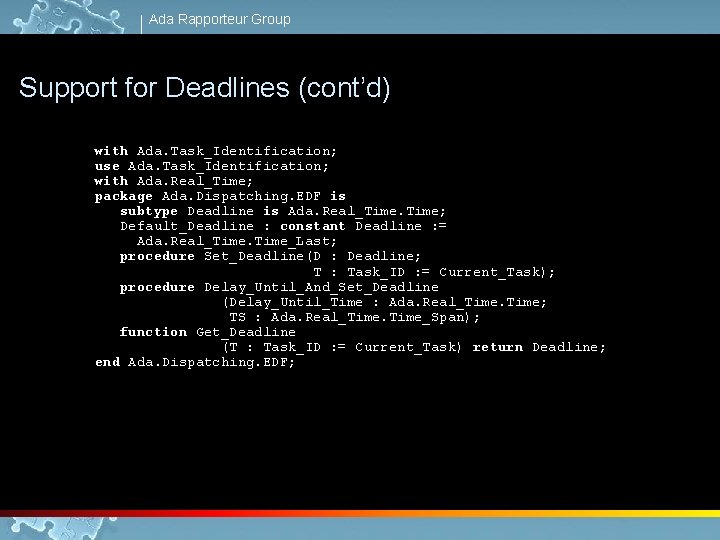 Ada Rapporteur Group

Support for Deadlines (cont'd)

with Ada.Task_Identification;
use Ada.Task_Identification;
with Ada.Real_Time;
package Ada.Dispatching.EDF is
   subtype Deadline is Ada.Real_Time.Time;
   Default_Deadline : constant Deadline :=
     Ada.Real_Time.Time_Last;
   procedure Set_Deadline(D : Deadline;
                          T : Task_ID := Current_Task);
   procedure Delay_Until_And_Set_Deadline
             (Delay_Until_Time : Ada.Real_Time.Time;
              TS : Ada.Real_Time.Time_Span);
   function Get_Deadline
             (T : Task_ID := Current_Task) return Deadline;
end Ada.Dispatching.EDF;